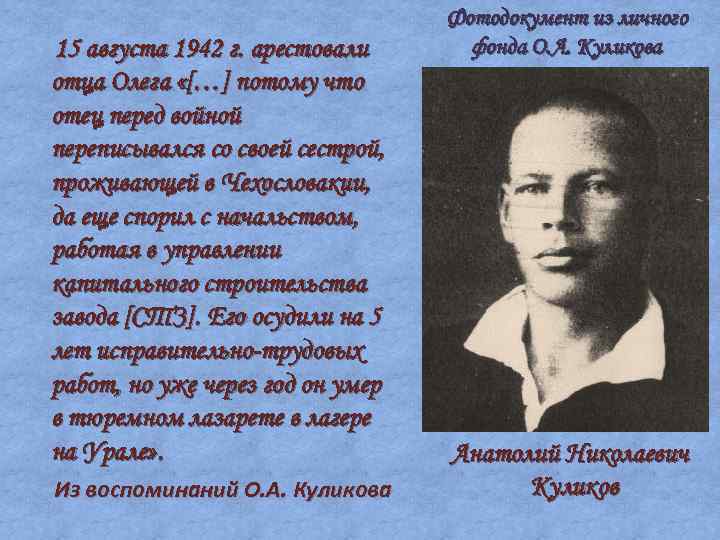 15 августа 1942 г. арестовали отца Олега «[…] потому что отец перед войной переписывался со своей сестрой, проживающей в Чехословакии, да еще спорил с начальством, работая в управлении капитального строительства завода [СТЗ]. Его осудили на 5 лет исправительно-трудовых работ, но уже через год он умер в тюремном лазарете в лагере на Урале».

Из воспоминаний О.А. Куликова

Фотодокумент из личного фонда О.А. Куликова

Анатолий Николаевич Куликов